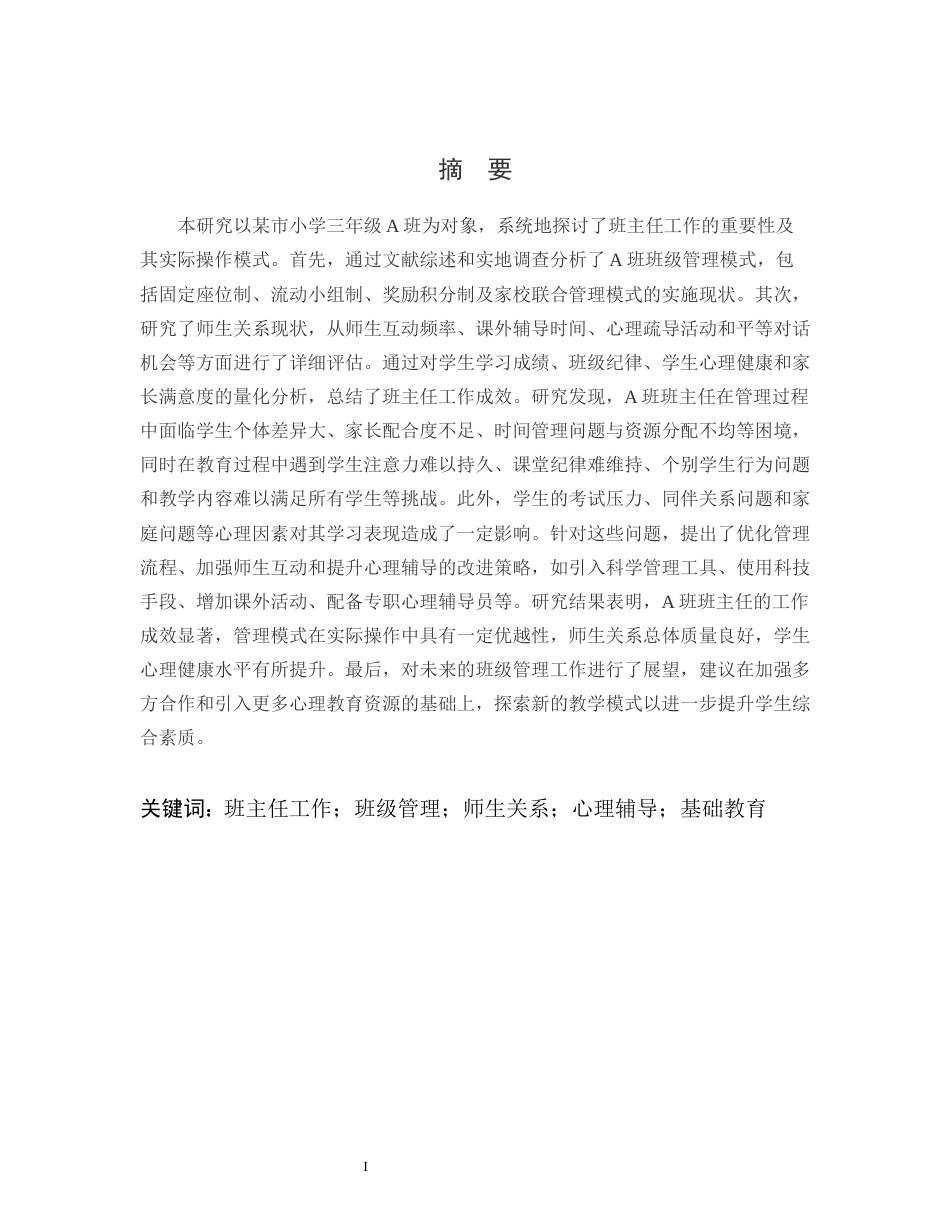 摘 要

本研究以某市小学三年级 A 班为对象，系统地探讨了班主任工作的重要性及其实际操作模式。首先，通过文献综述和实地调查分析了 A 班班级管理模式，包括固定座位制、流动小组制、奖励积分制及家校联合管理模式的实施现状。其次，研究了师生关系现状，从师生互动频率、课外辅导时间、心理疏导活动和平等对话机会等方面进行了详细评估。通过对学生学习成绩、班级纪律、学生心理健康和家长满意度的量化分析，总结了班主任工作成效。研究发现，A 班班主任在管理过程中面临学生个体差异大、家长配合度不足、时间管理问题与资源分配不均等困境，同时在教育过程中遇到学生注意力难以持久、课堂纪律难维持、个别学生行为问题和教学内容难以满足所有学生等挑战。此外，学生的考试压力、同伴关系问题和家庭问题等心理因素对其学习表现造成了一定影响。针对这些问题，提出了优化管理流程、加强师生互动和提升心理辅导的改进策略，如引入科学管理工具、使用科技手段、增加课外活动、配备专职心理辅导员等。研究结果表明，A 班班主任的工作成效显著，管理模式在实际操作中具有一定优越性，师生关系总体质量良好，学生心理健康水平有所提升。最后，对未来的班级管理工作进行了展望，建议在加强多方合作和引入更多心理教育资源的基础上，探索新的教学模式以进一步提升学生综合素质。

关键词：班主任工作；班级管理；师生关系；心理辅导；基础教育

I